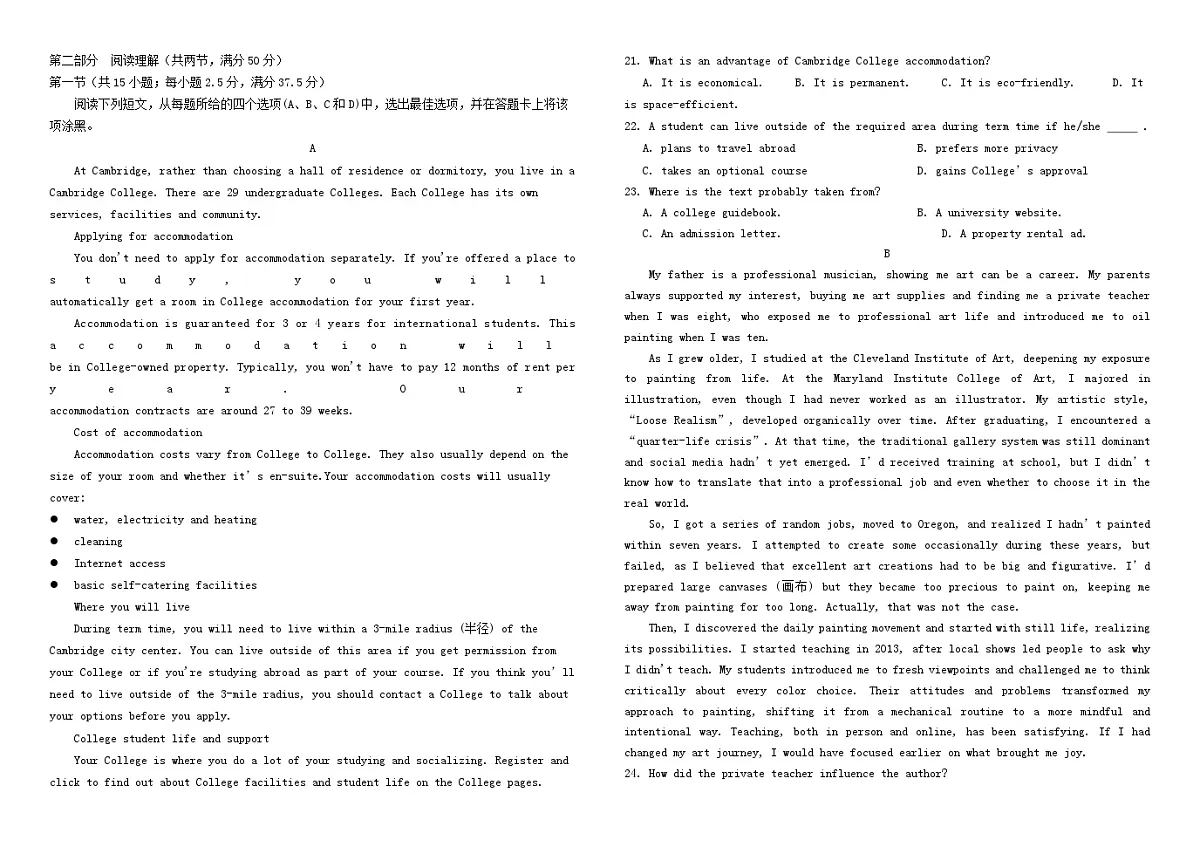 第二部分　阅读理解（共两节，满分50分）
第一节（共15小题；每小题2.5分，满分37.5分）
阅读下列短文，从每题所给的四个选项(A、B、C和D)中，选出最佳选项，并在答题卡上将该项涂黑。

A

At Cambridge, rather than choosing a hall of residence or dormitory, you live in a Cambridge College. There are 29 undergraduate Colleges. Each College has its own services, facilities and community.

Applying for accommodation

You don't need to apply for accommodation separately. If you're offered a place to study, you will automatically get a room in College accommodation for your first year.

Accommodation is guaranteed for 3 or 4 years for international students. This accommodation will be in College-owned property. Typically, you won't have to pay 12 months of rent per year. Our accommodation contracts are around 27 to 39 weeks.

Cost of accommodation

Accommodation costs vary from College to College. They also usually depend on the size of your room and whether it's en-suite.Your accommodation costs will usually cover:

● water, electricity and heating
● cleaning
● Internet access
● basic self-catering facilities

Where you will live

During term time, you will need to live within a 3-mile radius (半径) of the Cambridge city center. You can live outside of this area if you get permission from your College or if you're studying abroad as part of your course. If you think you'll need to live outside of the 3-mile radius, you should contact a College to talk about your options before you apply.

College student life and support

Your College is where you do a lot of your studying and socializing. Register and click to find out about College facilities and student life on the College pages.

21. What is an advantage of Cambridge College accommodation?
A. It is economical.　B. It is permanent.　C. It is eco-friendly.　D. It is space-efficient.
22. A student can live outside of the required area during term time if he/she _____ .
A. plans to travel abroad　B. prefers more privacy
C. takes an optional course　D. gains College's approval
23. Where is the text probably taken from?
A. A college guidebook.　B. A university website.
C. An admission letter.　D. A property rental ad.

B

My father is a professional musician, showing me art can be a career. My parents always supported my interest, buying me art supplies and finding me a private teacher when I was eight, who exposed me to professional art life and introduced me to oil painting when I was ten.

As I grew older, I studied at the Cleveland Institute of Art, deepening my exposure to painting from life. At the Maryland Institute College of Art, I majored in illustration, even though I had never worked as an illustrator. My artistic style, "Loose Realism", developed organically over time. After graduating, I encountered a "quarter-life crisis". At that time, the traditional gallery system was still dominant and social media hadn't yet emerged. I'd received training at school, but I didn't know how to translate that into a professional job and even whether to choose it in the real world.

So, I got a series of random jobs, moved to Oregon, and realized I hadn't painted within seven years. I attempted to create some occasionally during these years, but failed, as I believed that excellent art creations had to be big and figurative. I'd prepared large canvases (画布) but they became too precious to paint on, keeping me away from painting for too long. Actually, that was not the case.

Then, I discovered the daily painting movement and started with still life, realizing its possibilities. I started teaching in 2013, after local shows led people to ask why I didn't teach. My students introduced me to fresh viewpoints and challenged me to think critically about every color choice. Their attitudes and problems transformed my approach to painting, shifting it from a mechanical routine to a more mindful and intentional way. Teaching, both in person and online, has been satisfying. If I had changed my art journey, I would have focused earlier on what brought me joy.
24. How did the private teacher influence the author?